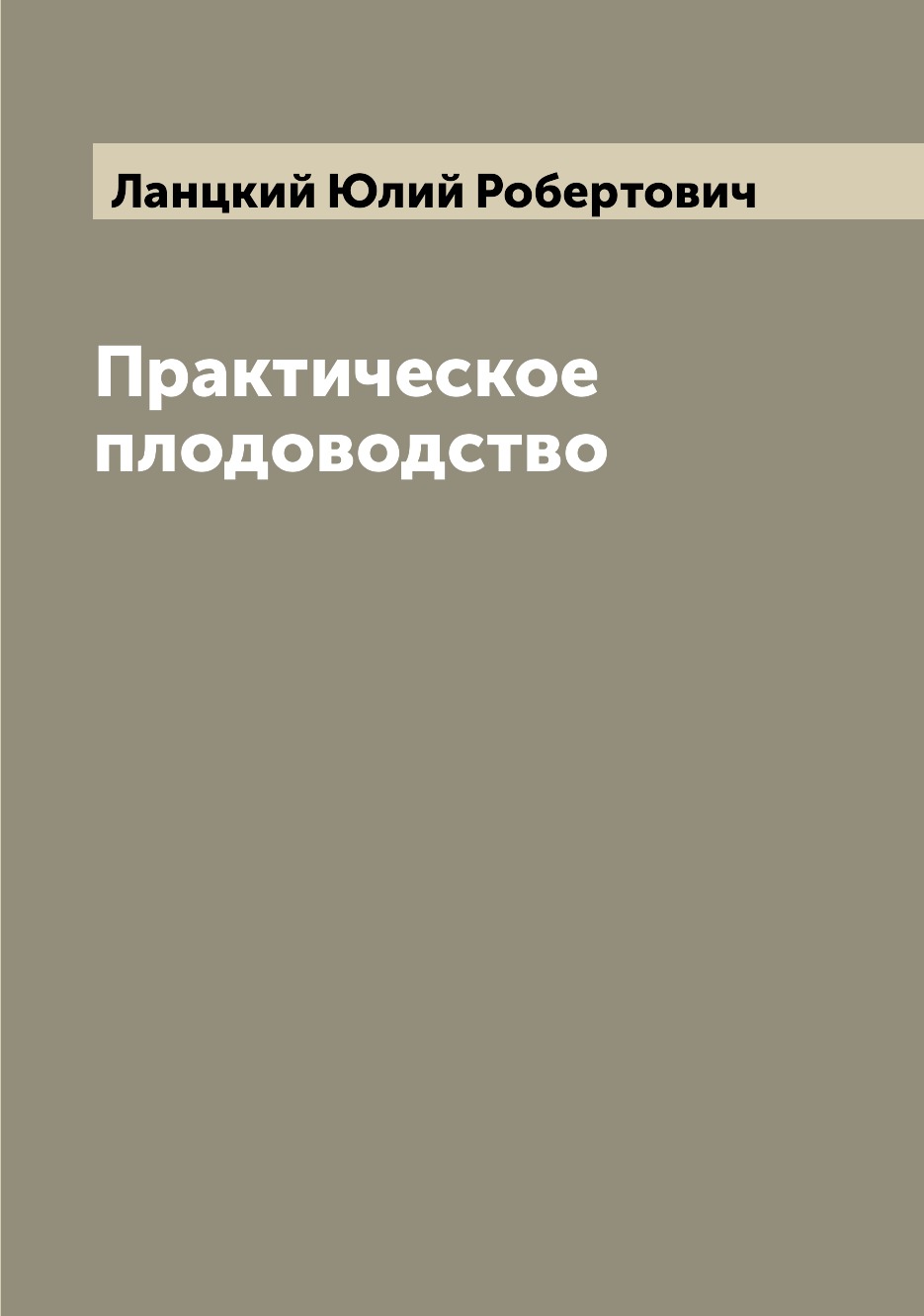 Ланцкий Юлий Робертович

Практическое плодоводство